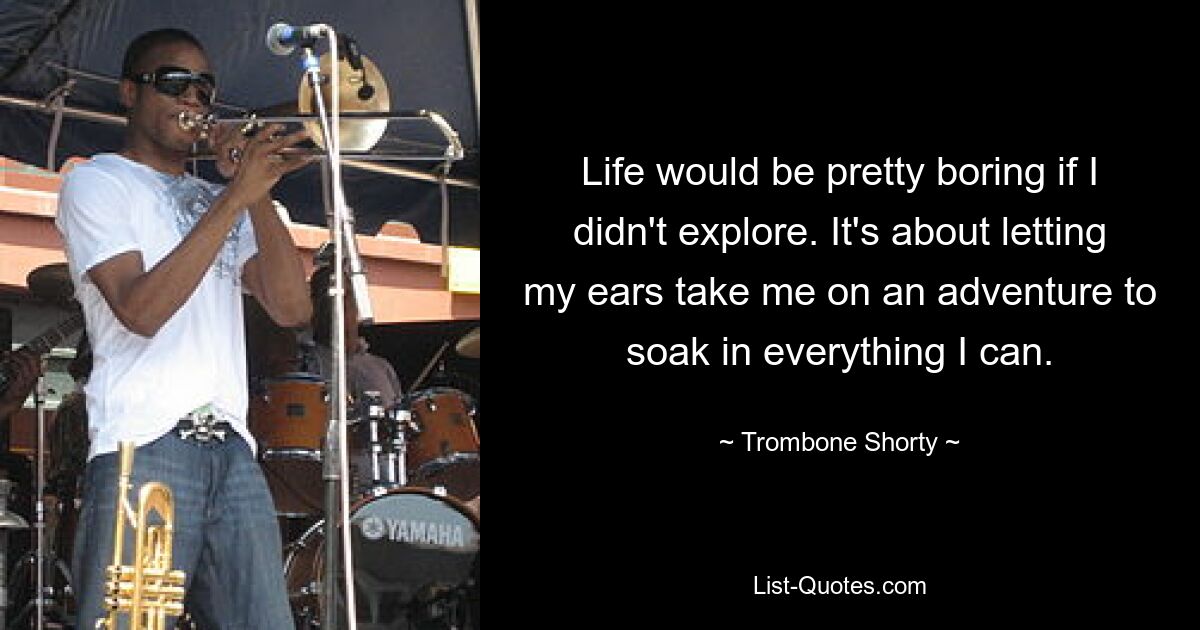 YAMAHA

Life would be pretty boring if I didn't explore. It's about letting my ears take me on an adventure to soak in everything I can.

~ Trombone Shorty ~

List-Quotes.com